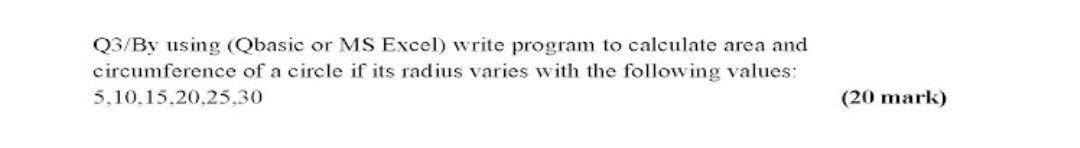 Q3/By using (Qbasic or MS Excel) write program to calculate area and circumference of a circle if its radius varies with the following values: 5,10,15,20,25,30 (20 mark)